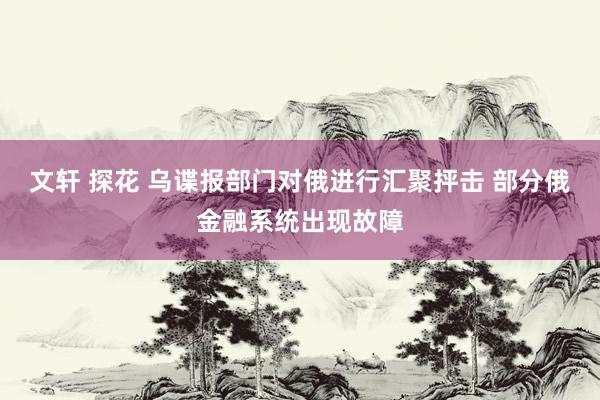 文轩 探花 乌谍报部门对俄进行汇聚抨击 部分俄金融系统出现故障